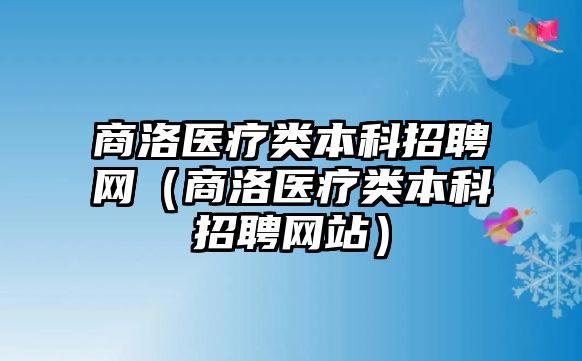 商洛医疗类本科招聘网（商洛医疗类本科招聘网站）